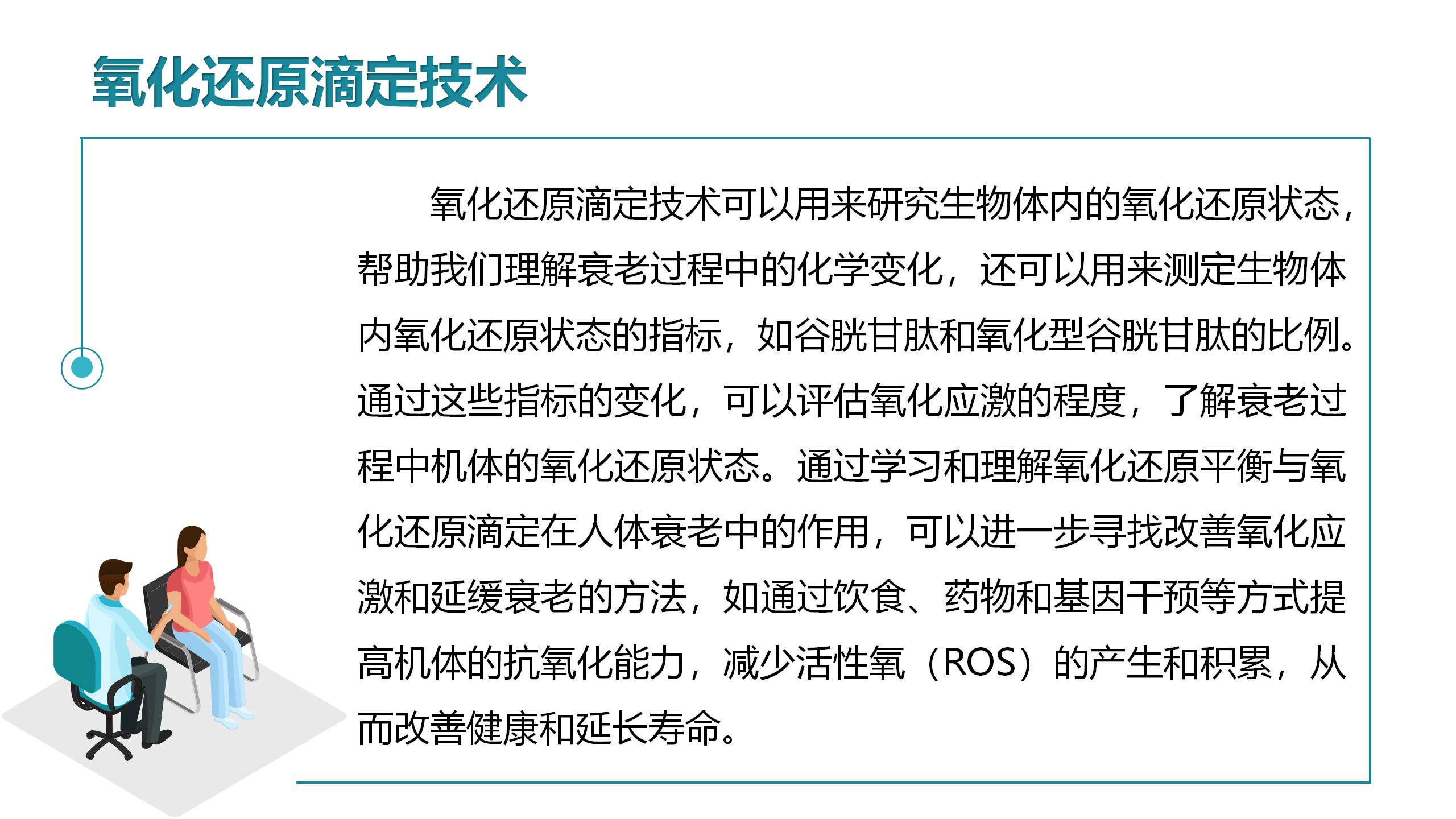 氧化还原滴定技术

氧化还原滴定技术可以用来研究生物体内的氧化还原状态，帮助我们理解衰老过程中的化学变化，还可以用来测定生物体内氧化还原状态的指标，如谷胱甘肽和氧化型谷胱甘肽的比例。通过这些指标的变化，可以评估氧化应激的程度，了解衰老过程中机体的氧化还原状态。通过学习和理解氧化还原平衡与氧化还原滴定在人体衰老中的作用，可以进一步寻找改善氧化应激和延缓衰老的方法，如通过饮食、药物和基因干预等方式提高机体的抗氧化能力，减少活性氧（ROS）的产生和积累，从而改善健康和延长寿命。